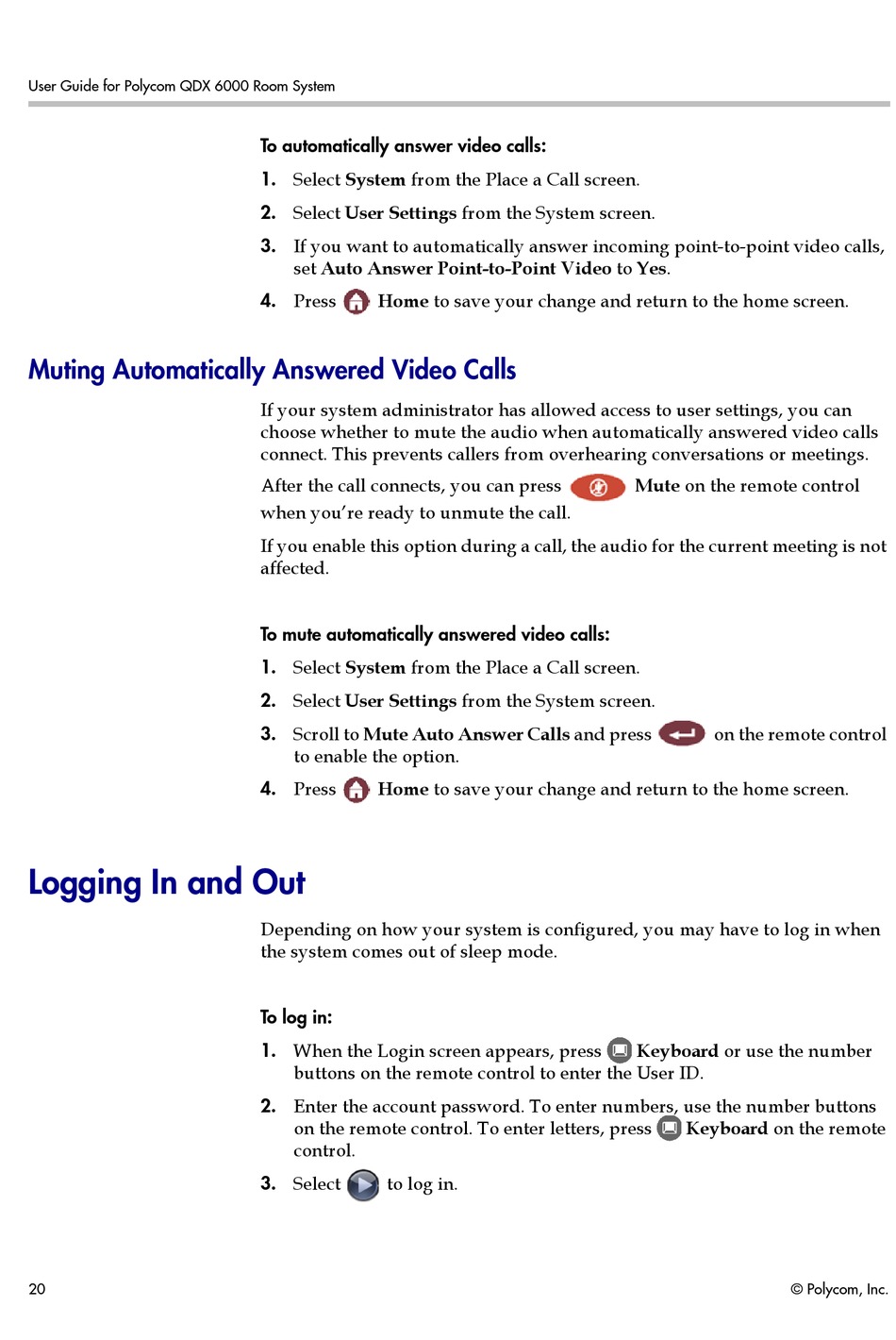 User Guide for Polycom QDX 6000 Room System

To automatically answer video calls:

1. Select System from the Place a Call screen.

2. Select User Settings from the System screen.

3. If you want to automatically answer incoming point-to-point video calls, set Auto Answer Point-to-Point Video to Yes.

4. Press Home to save your change and return to the home screen.

Muting Automatically Answered Video Calls

If your system administrator has allowed access to user settings, you can choose whether to mute the audio when automatically answered video calls connect. This prevents callers from overhearing conversations or meetings.

After the call connects, you can press Mute on the remote control when you're ready to unmute the call.

If you enable this option during a call, the audio for the current meeting is not affected.

To mute automatically answered video calls:

1. Select System from the Place a Call screen.

2. Select User Settings from the System screen.

3. Scroll to Mute Auto Answer Calls and press on the remote control to enable the option.

4. Press Home to save your change and return to the home screen.

Logging In and Out

Depending on how your system is configured, you may have to log in when the system comes out of sleep mode.

To log in:

1. When the Login screen appears, press Keyboard or use the number buttons on the remote control to enter the User ID.

2. Enter the account password. To enter numbers, use the number buttons on the remote control. To enter letters, press Keyboard on the remote control.

3. Select to log in.

20

© Polycom, Inc.